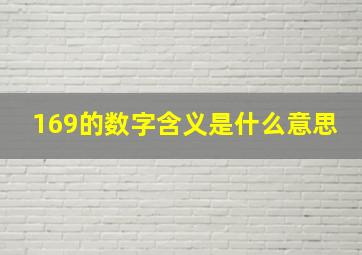 169的数字含义是什么意思